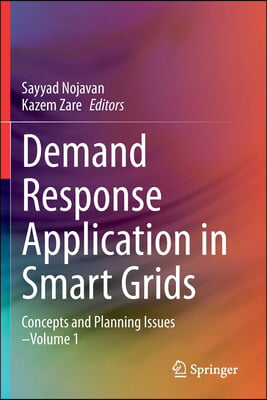 Sayyad Nojavan
Kazem Zare Editors

Demand Response Application in Smart Grids

Concepts and Planning Issues –Volume 1

Springer